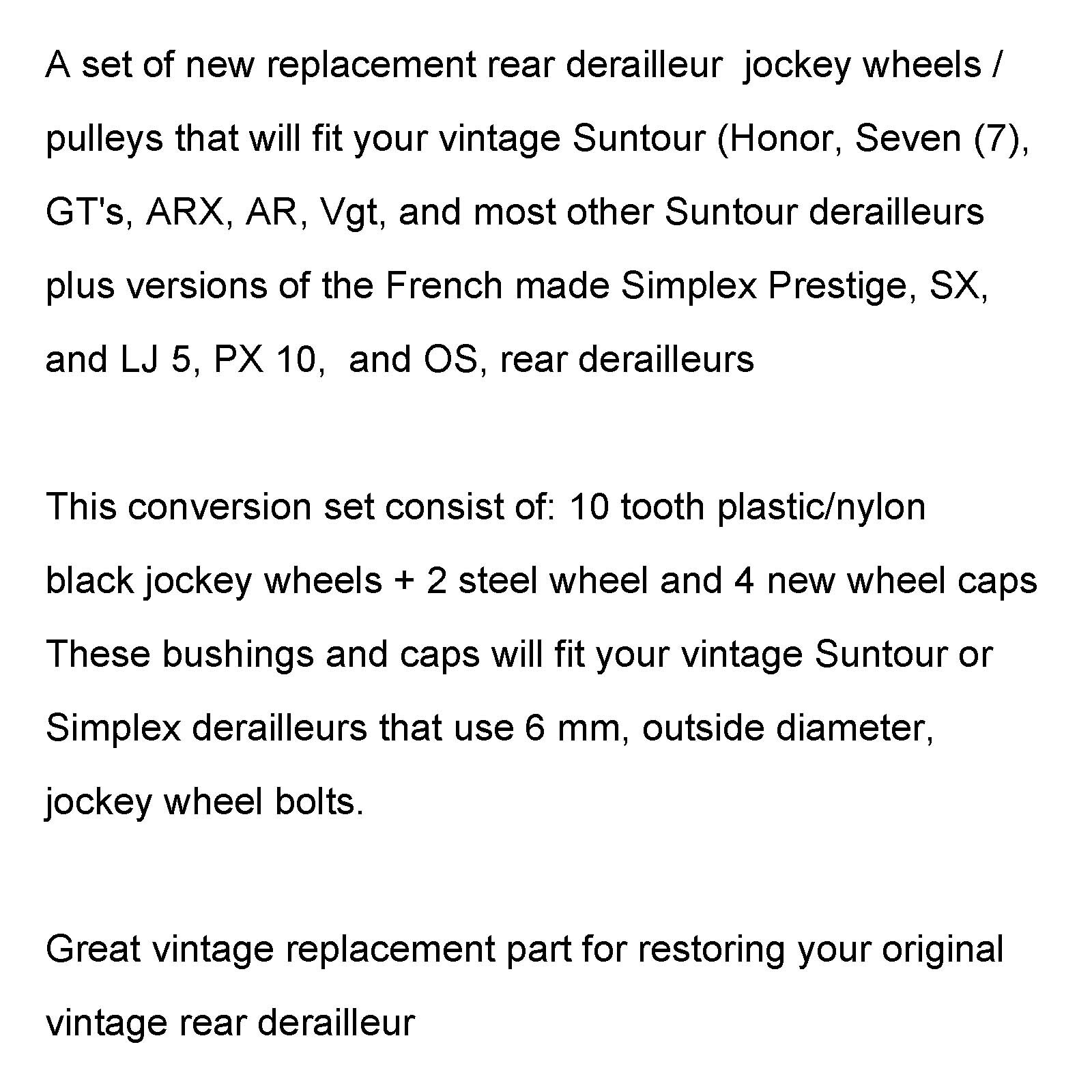 A set of new replacement rear derailleur jockey wheels / pulleys that will fit your vintage Suntour (Honor, Seven (7), GT's, ARX, AR, Vgt, and most other Suntour derailleurs plus versions of the French made Simplex Prestige, SX, and LJ 5, PX 10, and OS, rear derailleurs

This conversion set consist of: 10 tooth plastic/nylon black jockey wheels + 2 steel wheel and 4 new wheel caps These bushings and caps will fit your vintage Suntour or Simplex derailleurs that use 6 mm, outside diameter, jockey wheel bolts.

Great vintage replacement part for restoring your original vintage rear derailleur